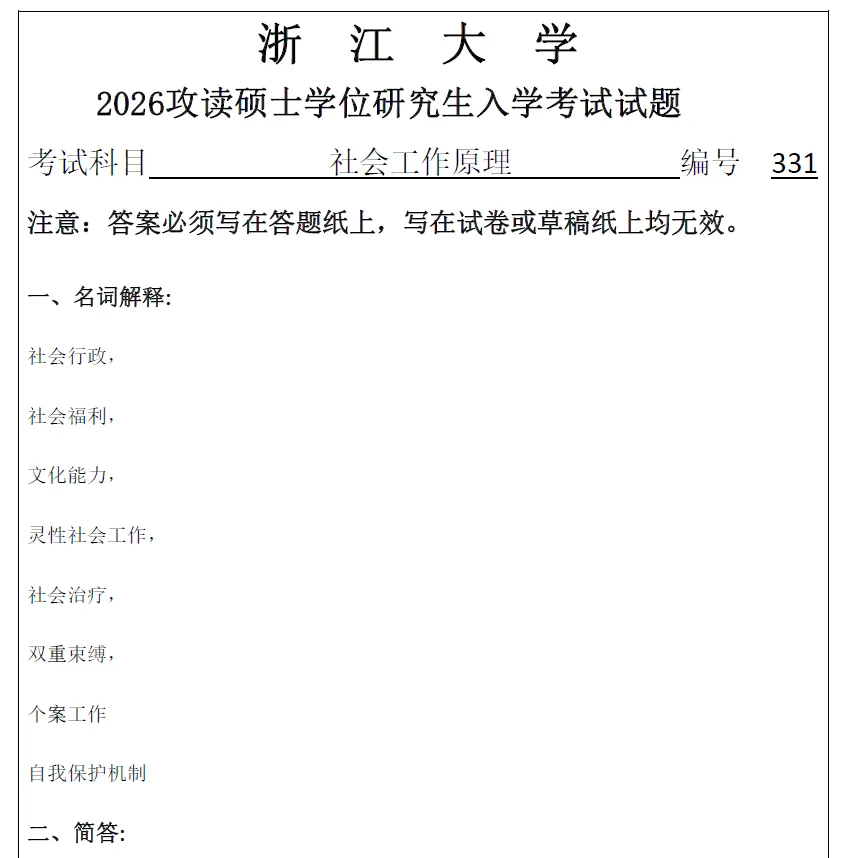 浙 江 大 学

2026攻读硕士学位研究生入学考试试题

考试科目 社会工作原理 编号 331

注意：答案必须写在答题纸上，写在试卷或草稿纸上均无效。

一、名词解释:

社会行政，

社会福利，

文化能力，

灵性社会工作，

社会治疗，

双重束缚，

个案工作

自我保护机制

二、简答: